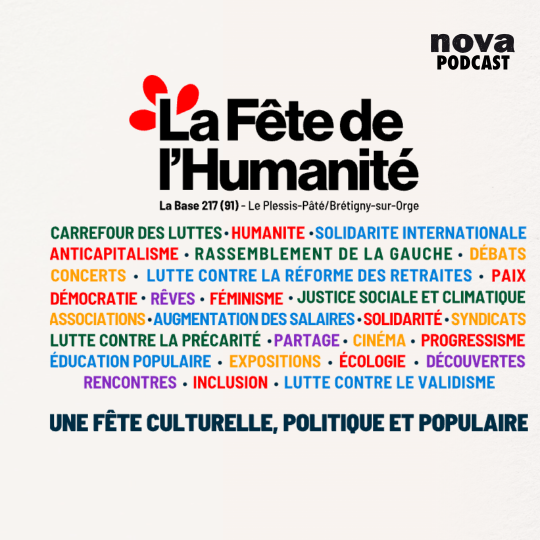 nova
PODCAST

La Fête de l'Humanité

La Base 217 (91) - Le Plessis-Pâté/Brétigny-sur-Orge

CARREFOUR DES LUTTES • HUMANITE • SOLIDARITE INTERNATIONALE ANTICAPITALISME • RASSEMBLEMENT DE LA GAUCHE • DÉBATS CONCERTS • LUTTE CONTRE LA RÉFORME DES RETRAITES • PAIX DÉMOCRATIE • RÊVES • FÉMINISME • JUSTICE SOCIALE ET CLIMATIQUE ASSOCIATIONS • AUGMENTATION DES SALAIRES • SOLIDARITÉ • SYNDICATS LUTTE CONTRE LA PRÉCARITÉ • PARTAGE • CINÉMA • PROGRESSISME ÉDUCATION POPULAIRE • EXPOSITIONS • ÉCOLOGIE • DÉCOUVERTES RENCONTRES • INCLUSION • LUTTE CONTRE LE VALIDISME

UNE FÊTE CULTURELLE, POLITIQUE ET POPULAIRE